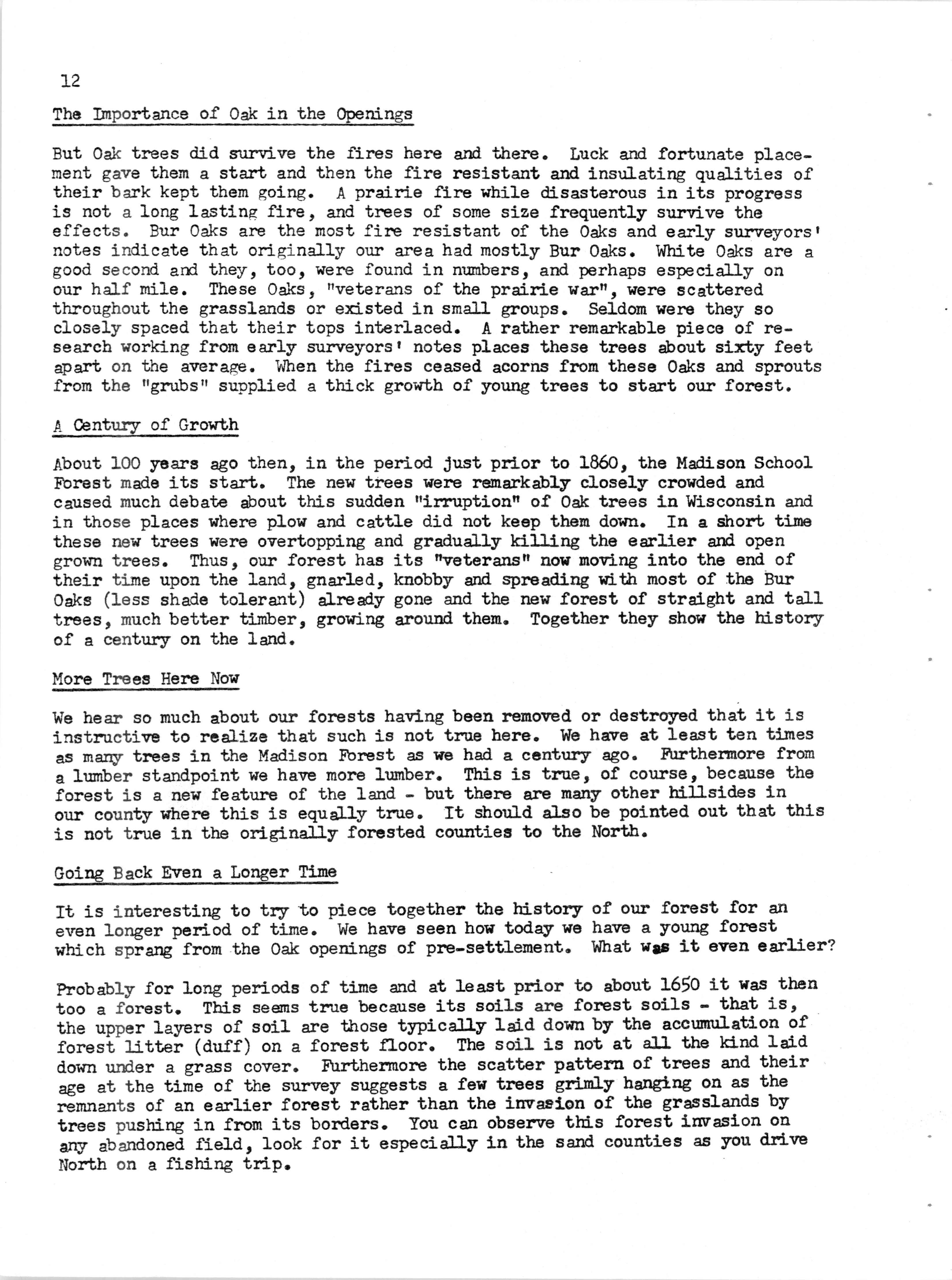 12

The Importance of Oak in the Openings

But Oak trees did survive the fires here and there. Luck and fortunate placement gave them a start and then the fire resistant and insulating qualities of their bark kept them going. A prairie fire while disasterous in its progress is not a long lasting fire, and trees of some size frequently survive the effects. Bur Oaks are the most fire resistant of the Oaks and early surveyors' notes indicate that originally our area had mostly Bur Oaks. White Oaks are a good second and they, too, were found in numbers, and perhaps especially on our half mile. These Oaks, "veterans of the prairie war", were scattered throughout the grasslands or existed in small groups. Seldom were they so closely spaced that their tops interlaced. A rather remarkable piece of research working from early surveyors' notes places these trees about sixty feet apart on the average. When the fires ceased acorns from these Oaks and sprouts from the "grubs" supplied a thick growth of young trees to start our forest.

A Century of Growth

About 100 years ago then, in the period just prior to 1860, the Madison School Forest made its start. The new trees were remarkably closely crowded and caused much debate about this sudden "irruption" of Oak trees in Wisconsin and in those places where plow and cattle did not keep them down. In a short time these new trees were overtopping and gradually killing the earlier and open grown trees. Thus, our forest has its "veterans" now moving into the end of their time upon the land, gnarled, knobby and spreading with most of the Bur Oaks (less shade tolerant) already gone and the new forest of straight and tall trees, much better timber, growing around them. Together they show the history of a century on the land.

More Trees Here Now

We hear so much about our forests having been removed or destroyed that it is instructive to realize that such is not true here. We have at least ten times as many trees in the Madison Forest as we had a century ago. Furthermore from a lumber standpoint we have more lumber. This is true, of course, because the forest is a new feature of the land - but there are many other hillsides in our county where this is equally true. It should also be pointed out that this is not true in the originally forested counties to the North.

Going Back Even a Longer Time

It is interesting to try to piece together the history of our forest for an even longer period of time. We have seen how today we have a young forest which sprang from the Oak openings of pre-settlement. What was it even earlier?

Probably for long periods of time and at least prior to about 1650 it was then too a forest. This seems true because its soils are forest soils - that is, the upper layers of soil are those typically laid down by the accumulation of forest litter (duff) on a forest floor. The soil is not at all the kind laid down under a grass cover. Furthermore the scatter pattern of trees and their age at the time of the survey suggests a few trees grimly hanging on as the remnants of an earlier forest rather than the invasion of the grasslands by trees pushing in from its borders. You can observe this forest invasion on any abandoned field, look for it especially in the sand counties as you drive North on a fishing trip.